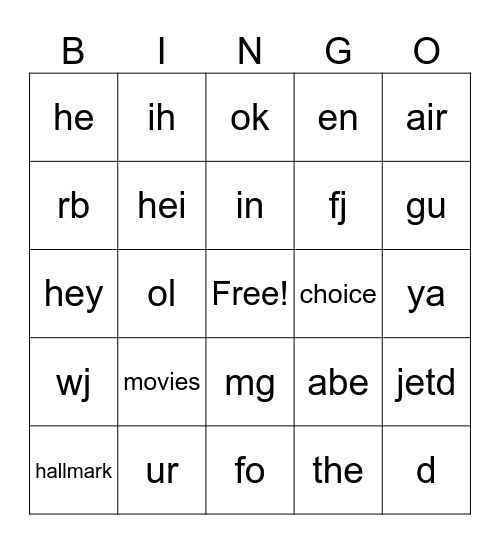 | B | I | N | G | O |
|---|---|---|---|---|
| he | ih | ok | en | air |
| rb | hei | in | fj | gu |
| hey | ol | Free! | choice | ya |
| wj | movies | mg | abe | jetd |
| hallmark | ur | fo | the | d |